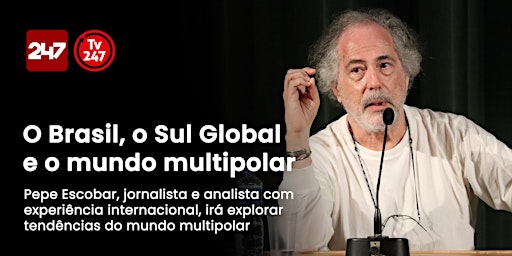 247

Tv 247

O Brasil, o Sul Global e o mundo multipolar

Pepe Escobar, jornalista e analista com experiência internacional, irá explorar tendências do mundo multipolar